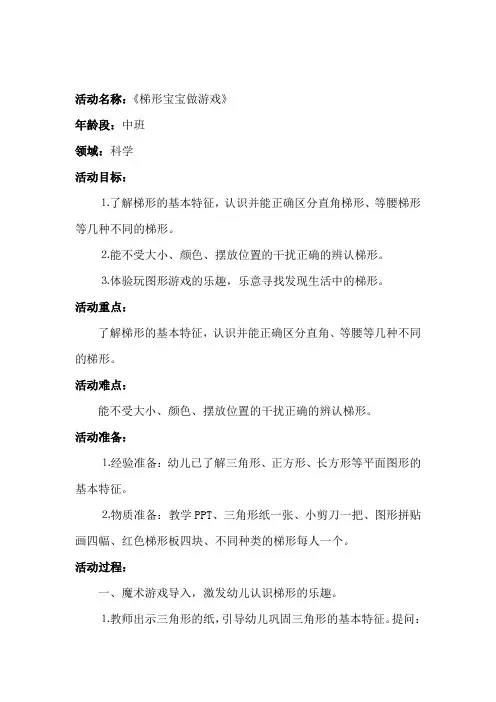 活动名称：《梯形宝宝做游戏》

年龄段：中班

领域：科学

活动目标：

1.了解梯形的基本特征，认识并能正确区分直角梯形、等腰梯形等几种不同的梯形。

2.能不受大小、颜色、摆放位置的干扰正确的辨认梯形。

3.体验玩图形游戏的乐趣，乐意寻找发现生活中的梯形。

活动重点：

了解梯形的基本特征，认识并能正确区分直角、等腰等几种不同的梯形。

活动难点：

能不受大小、颜色、摆放位置的干扰正确的辨认梯形。

活动准备：

1.经验准备：幼儿已了解三角形、正方形、长方形等平面图形的基本特征。

2.物质准备：教学PPT、三角形纸一张、小剪刀一把、图形拼贴画四幅、红色梯形板四块、不同种类的梯形每人一个。

活动过程：

一、魔术游戏导入，激发幼儿认识梯形的乐趣。

1.教师出示三角形的纸，引导幼儿巩固三角形的基本特征。提问：